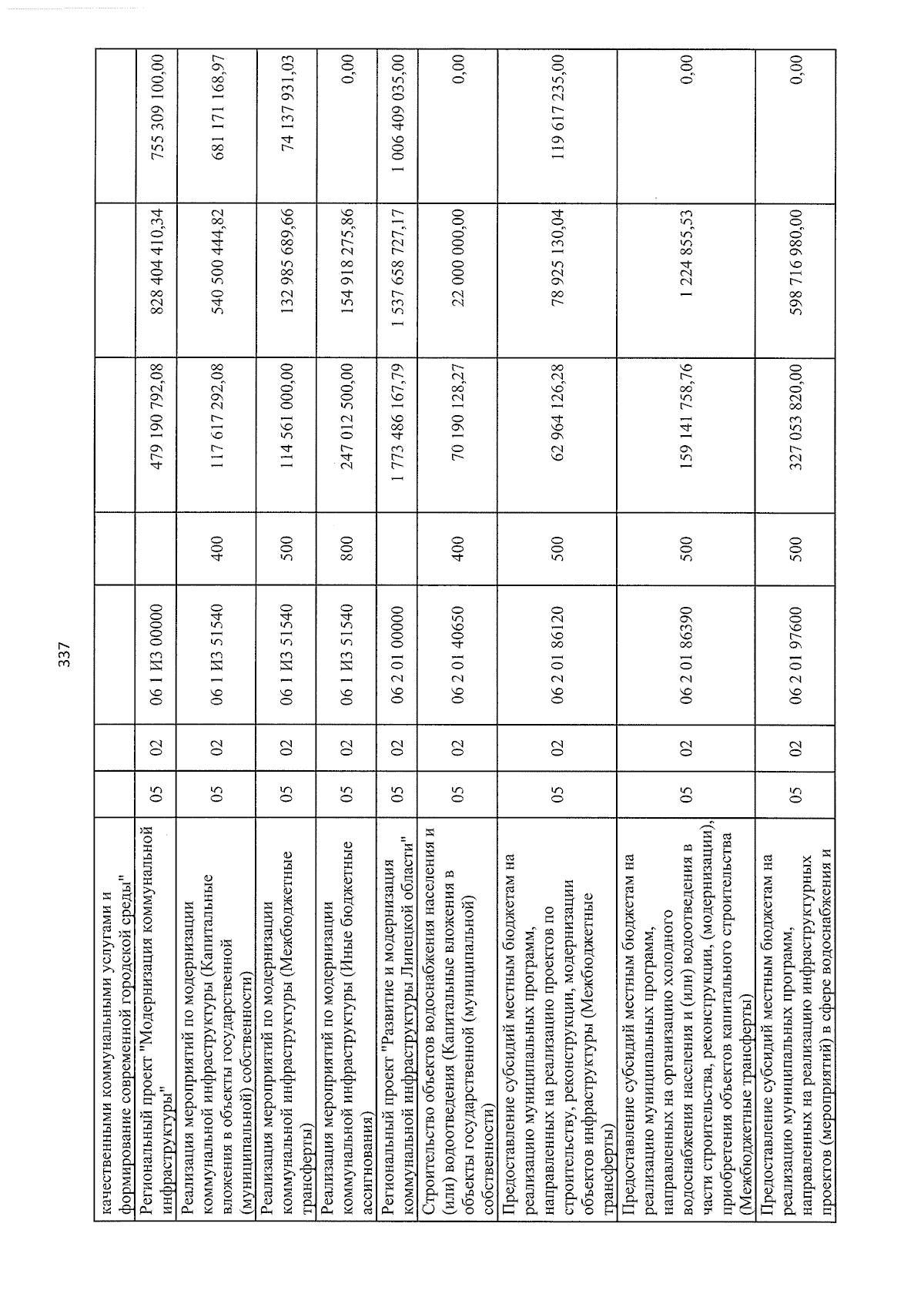 337

| качественными коммунальными услугами и формирование современной городской среды" | | | | | | | |
|---|---|---|---|---|---|---|---|
| Региональный проект "Модернизация коммунальной инфраструктуры" | 05 | 02 | 06 1 И3 00000 | | 479 190 792,08 | 828 404 410,34 | 755 309 100,00 |
| Реализация мероприятий по модернизации коммунальной инфраструктуры (Капитальные вложения в объекты государственной (муниципальной) собственности) | 05 | 02 | 06 1 И3 51540 | 400 | 117 617 292,08 | 540 500 444,82 | 681 171 168,97 |
| Реализация мероприятий по модернизации коммунальной инфраструктуры (Межбюджетные трансферты) | 05 | 02 | 06 1 И3 51540 | 500 | 114 561 000,00 | 132 985 689,66 | 74 137 931,03 |
| Реализация мероприятий по модернизации коммунальной инфраструктуры (Иные бюджетные ассигнования) | 05 | 02 | 06 1 И3 51540 | 800 | 247 012 500,00 | 154 918 275,86 | 0,00 |
| Региональный проект "Развитие и модернизация коммунальной инфраструктуры Липецкой области" | 05 | 02 | 06 2 01 00000 | | 1 773 486 167,79 | 1 537 658 727,17 | 1 006 409 035,00 |
| Строительство объектов водоснабжения населения и (или) водоотведения (Капитальные вложения в объекты государственной (муниципальной) собственности) | 05 | 02 | 06 2 01 40650 | 400 | 70 190 128,27 | 22 000 000,00 | 0,00 |
| Предоставление субсидий местным бюджетам на реализацию муниципальных программ, направленных на реализацию проектов по строительству, реконструкции, модернизации объектов инфраструктуры (Межбюджетные трансферты) | 05 | 02 | 06 2 01 86120 | 500 | 62 964 126,28 | 78 925 130,04 | 119 617 235,00 |
| Предоставление субсидий местным бюджетам на реализацию муниципальных программ, направленных на организацию холодного водоснабжения населения и (или) водоотведения в части строительства, реконструкции, (модернизации), приобретения объектов капитального строительства (Межбюджетные трансферты) | 05 | 02 | 06 2 01 86390 | 500 | 159 141 758,76 | 1 224 855,53 | 0,00 |
| Предоставление субсидий местным бюджетам на реализацию муниципальных программ, направленных на реализацию инфраструктурных проектов (мероприятий) в сфере водоснабжения и | 05 | 02 | 06 2 01 97600 | 500 | 327 053 820,00 | 598 716 980,00 | 0,00 |